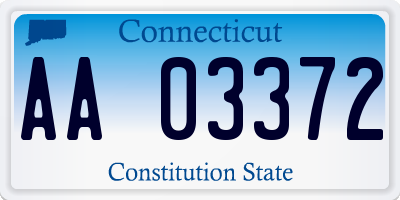 Connecticut

AA 03372

Constitution State